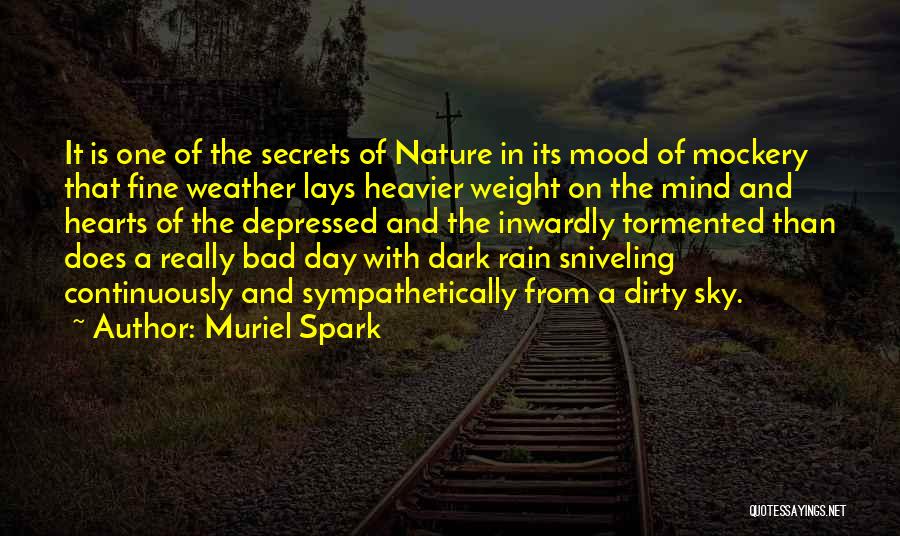 It is one of the secrets of Nature in its mood of mockery that fine weather lays heavier weight on the mind and hearts of the depressed and the inwardly tormented than does a really bad day with dark rain sniveling continuously and sympathetically from a dirty sky.

~ Author: Muriel Spark

QUOTESSAYINGS.NET